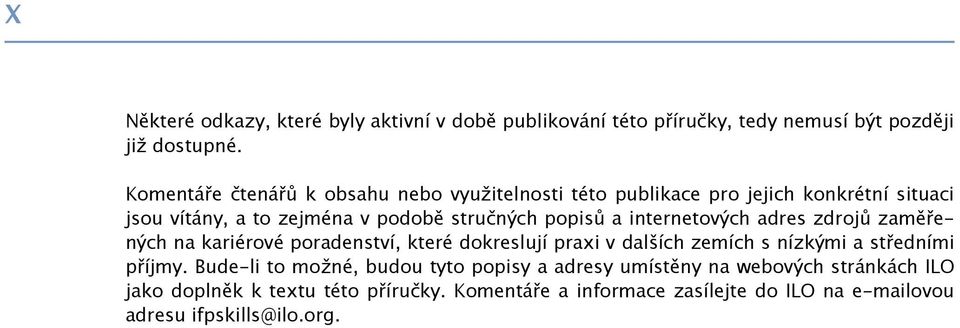 X

Některé odkazy, které byly aktivní v době publikování této příručky, tedy nemusí být později již dostupné.

Komentáře čtenářů k obsahu nebo využitelnosti této publikace pro jejich konkrétní situaci jsou vítány, a to zejména v podobě stručných popisů a internetových adres zdrojů zaměřených na kariérové poradenství, které dokreslují praxi v dalších zemích s nízkými a středními příjmy. Bude-li to možné, budou tyto popisy a adresy umístěny na webových stránkách ILO jako doplněk k textu této příručky. Komentáře a informace zasílejte do ILO na e-mailovou adresu ifpskills@ilo.org.